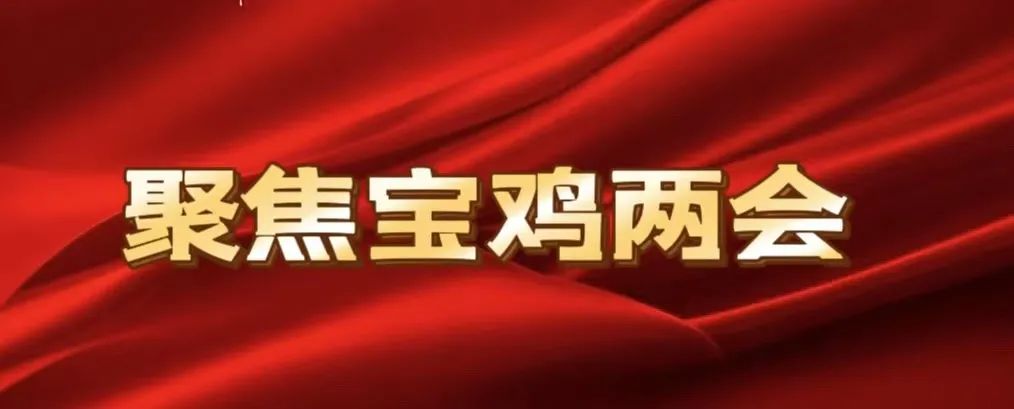 聚焦宝鸡两会